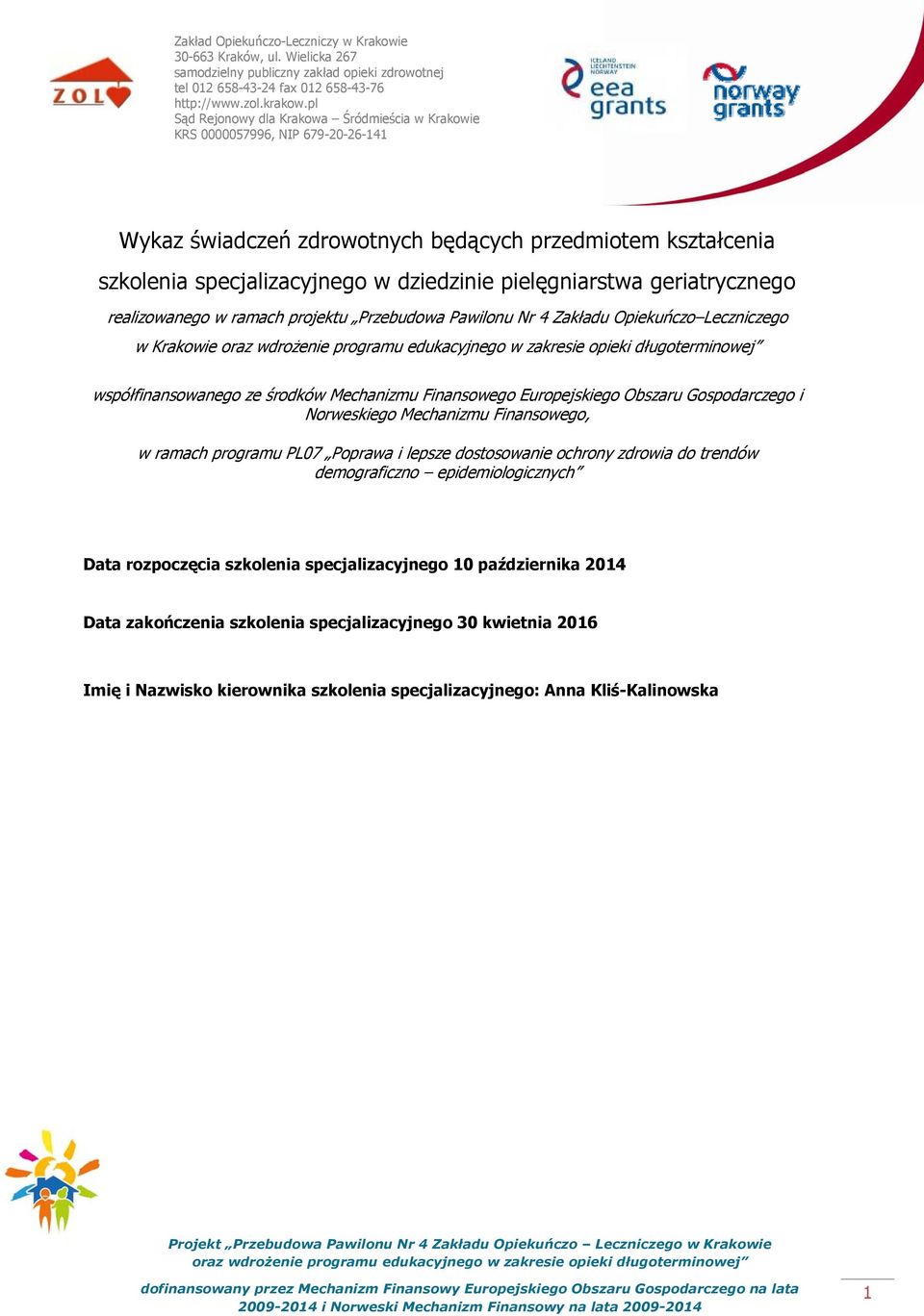 ZOL

Zakład Opiekuńczo-Leczniczy w Krakowie
30-663 Kraków, ul. Wielicka 267
samodzielny publiczny zakład opieki zdrowotnej
tel 012 658-43-24 fax 012 658-43-76
http://www.zol.krakow.pl
Sąd Rejonowy dla Krakowa – Śródmieścia w Krakowie
KRS 0000057996, NIP 679-20-26-141

ICELAND LIECHTENSTEIN NORWAY eea grants

norway grants

Wykaz świadczeń zdrowotnych będących przedmiotem kształcenia szkolenia specjalizacyjnego w dziedzinie pielęgniarstwa geriatrycznego

realizowanego w ramach projektu „Przebudowa Pawilonu Nr 4 Zakładu Opiekuńczo–Leczniczego w Krakowie oraz wdrożenie programu edukacyjnego w zakresie opieki długoterminowej”

współfinansowanego ze środków Mechanizmu Finansowego Europejskiego Obszaru Gospodarczego i Norweskiego Mechanizmu Finansowego,

w ramach programu PL07 „Poprawa i lepsze dostosowanie ochrony zdrowia do trendów demograficzno – epidemiologicznych”

Data rozpoczęcia szkolenia specjalizacyjnego 10 października 2014

Data zakończenia szkolenia specjalizacyjnego 30 kwietnia 2016

Imię i Nazwisko kierownika szkolenia specjalizacyjnego: Anna Kliś-Kalinowska

Projekt „Przebudowa Pawilonu Nr 4 Zakładu Opiekuńczo – Leczniczego w Krakowie oraz wdrożenie programu edukacyjnego w zakresie opieki długoterminowej”

dofinansowany przez Mechanizm Finansowy Europejskiego Obszaru Gospodarczego na lata 2009-2014 i Norweski Mechanizm Finansowy na lata 2009-2014

1